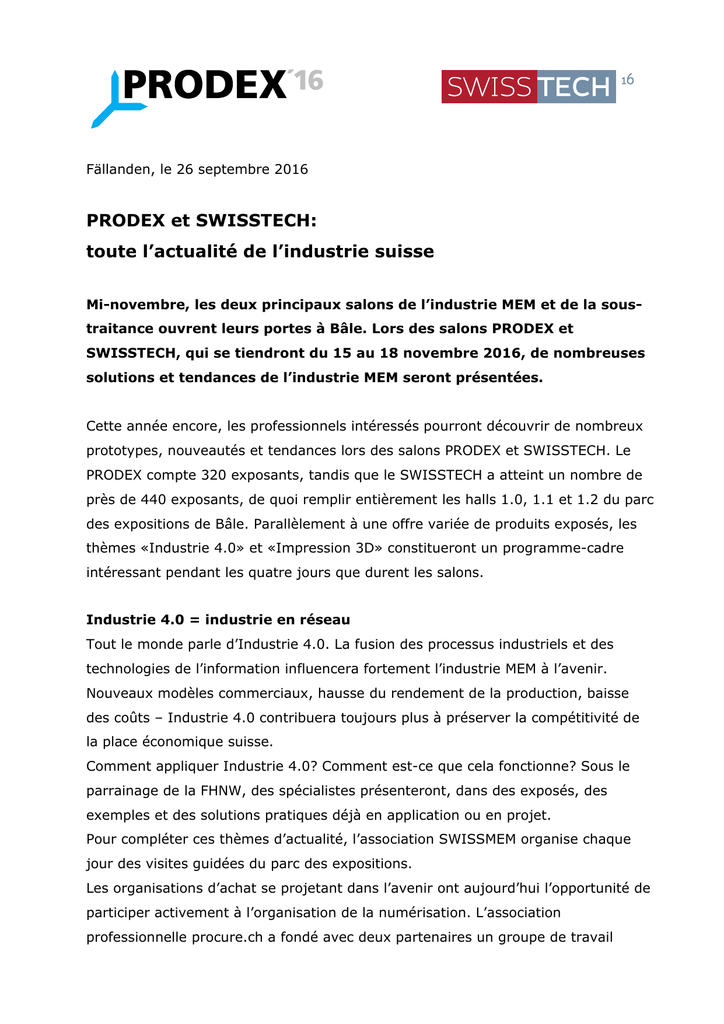 PRODEX'16

SWISSTECH 16

Fällanden, le 26 septembre 2016

PRODEX et SWISSTECH:
toute l'actualité de l'industrie suisse

Mi-novembre, les deux principaux salons de l'industrie MEM et de la sous-traitance ouvrent leurs portes à Bâle. Lors des salons PRODEX et SWISSTECH, qui se tiendront du 15 au 18 novembre 2016, de nombreuses solutions et tendances de l'industrie MEM seront présentées.

Cette année encore, les professionnels intéressés pourront découvrir de nombreux prototypes, nouveautés et tendances lors des salons PRODEX et SWISSTECH. Le PRODEX compte 320 exposants, tandis que le SWISSTECH a atteint un nombre de près de 440 exposants, de quoi remplir entièrement les halls 1.0, 1.1 et 1.2 du parc des expositions de Bâle. Parallèlement à une offre variée de produits exposés, les thèmes «Industrie 4.0» et «Impression 3D» constitueront un programme-cadre intéressant pendant les quatre jours que durent les salons.

Industrie 4.0 = industrie en réseau
Tout le monde parle d'Industrie 4.0. La fusion des processus industriels et des technologies de l'information influencera fortement l'industrie MEM à l'avenir. Nouveaux modèles commerciaux, hausse du rendement de la production, baisse des coûts – Industrie 4.0 contribuera toujours plus à préserver la compétitivité de la place économique suisse.
Comment appliquer Industrie 4.0? Comment est-ce que cela fonctionne? Sous le parrainage de la FHNW, des spécialistes présenteront, dans des exposés, des exemples et des solutions pratiques déjà en application ou en projet.
Pour compléter ces thèmes d'actualité, l'association SWISSMEM organise chaque jour des visites guidées du parc des expositions.
Les organisations d'achat se projetant dans l'avenir ont aujourd'hui l'opportunité de participer activement à l'organisation de la numérisation. L'association professionnelle procure.ch a fondé avec deux partenaires un groupe de travail